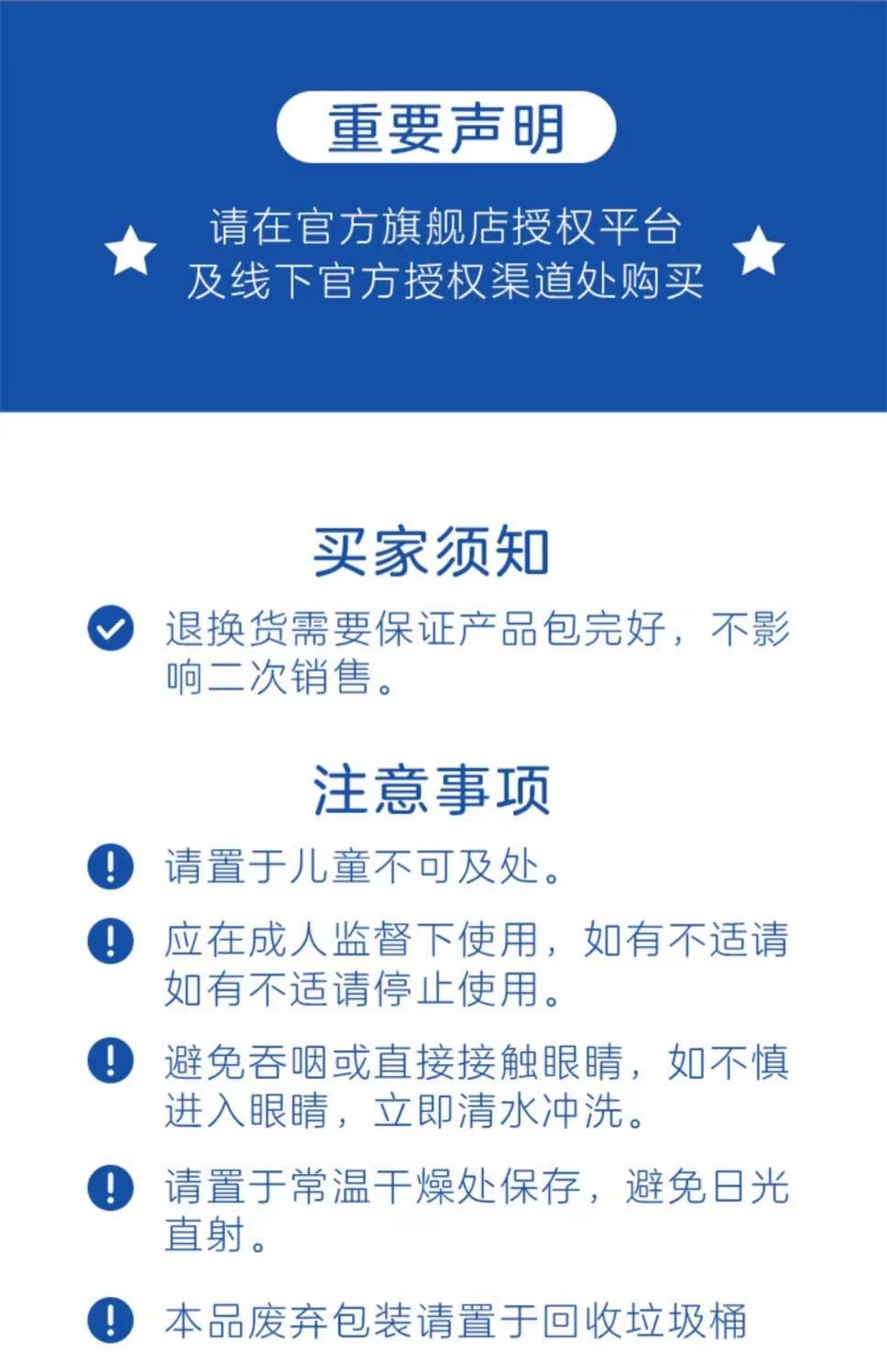 重要声明

请在官方旗舰店授权平台
及线下官方授权渠道处购买

买家须知

退换货需要保证产品包完好，不影响二次销售。

注意事项

请置于儿童不可及处。

应在成人监督下使用，如有不适请如有不适请停止使用。

避免吞咽或直接接触眼睛，如不慎进入眼睛，立即清水冲洗。

请置于常温干燥处保存，避免日光直射。

本品废弃包装请置于回收垃圾桶